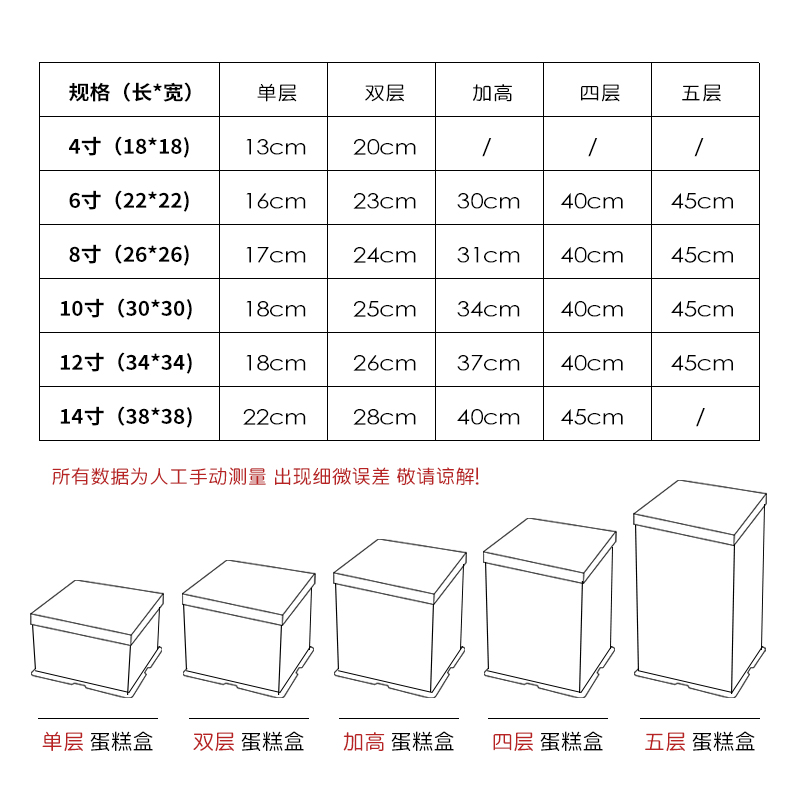 | 规格（长*宽） | 单层 | 双层 | 加高 | 四层 | 五层 |
|---|---|---|---|---|---|
| 4寸（18*18） | 13cm | 20cm | / | / | / |
| 6寸（22*22） | 16cm | 23cm | 30cm | 40cm | 45cm |
| 8寸（26*26） | 17cm | 24cm | 31cm | 40cm | 45cm |
| 10寸（30*30） | 18cm | 25cm | 34cm | 40cm | 45cm |
| 12寸（34*34） | 18cm | 26cm | 37cm | 40cm | 45cm |
| 14寸（38*38） | 22cm | 28cm | 40cm | 45cm | / |

所有数据为人工手动测量 出现细微误差 敬请谅解!

单层 蛋糕盒

双层 蛋糕盒

加高 蛋糕盒

四层 蛋糕盒

五层 蛋糕盒